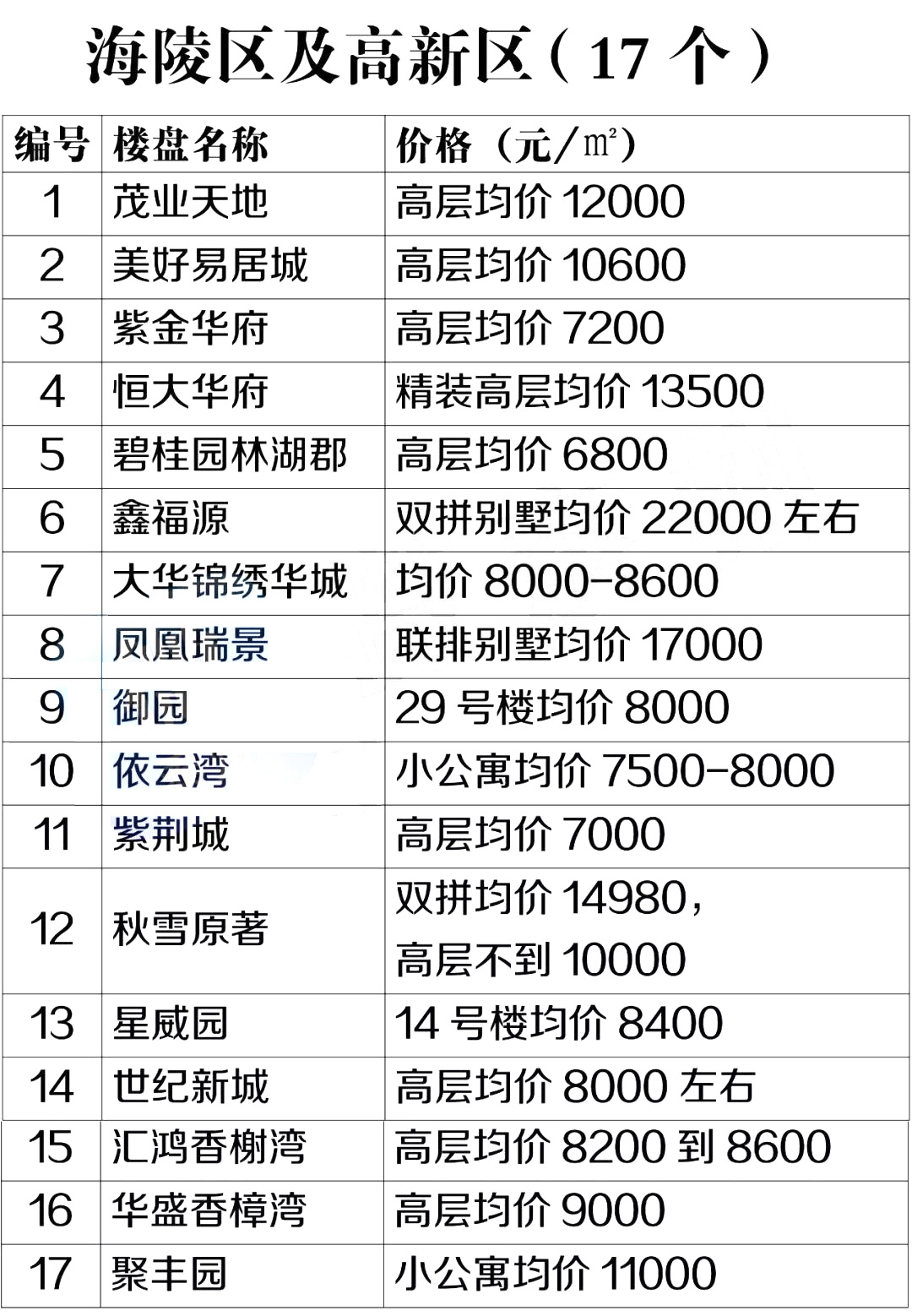 海陵区及高新区（17个）

| 编号 | 楼盘名称 | 价格（元/㎡） |
|---|---|---|
| 1 | 茂业天地 | 高层均价12000 |
| 2 | 美好易居城 | 高层均价10600 |
| 3 | 紫金华府 | 高层均价7200 |
| 4 | 恒大华府 | 精装高层均价13500 |
| 5 | 碧桂园林湖郡 | 高层均价6800 |
| 6 | 鑫福源 | 双拼别墅均价22000左右 |
| 7 | 大华锦绣华城 | 均价8000-8600 |
| 8 | 凤凰瑞景 | 联排别墅均价17000 |
| 9 | 御园 | 29号楼均价8000 |
| 10 | 依云湾 | 小公寓均价7500-8000 |
| 11 | 紫荆城 | 高层均价7000 |
| 12 | 秋雪原著 | 双拼均价14980，高层不到10000 |
| 13 | 星威园 | 14号楼均价8400 |
| 14 | 世纪新城 | 高层均价8000左右 |
| 15 | 汇鸿香榭湾 | 高层均价8200到8600 |
| 16 | 华盛香樟湾 | 高层均价9000 |
| 17 | 聚丰园 | 小公寓均价11000 |